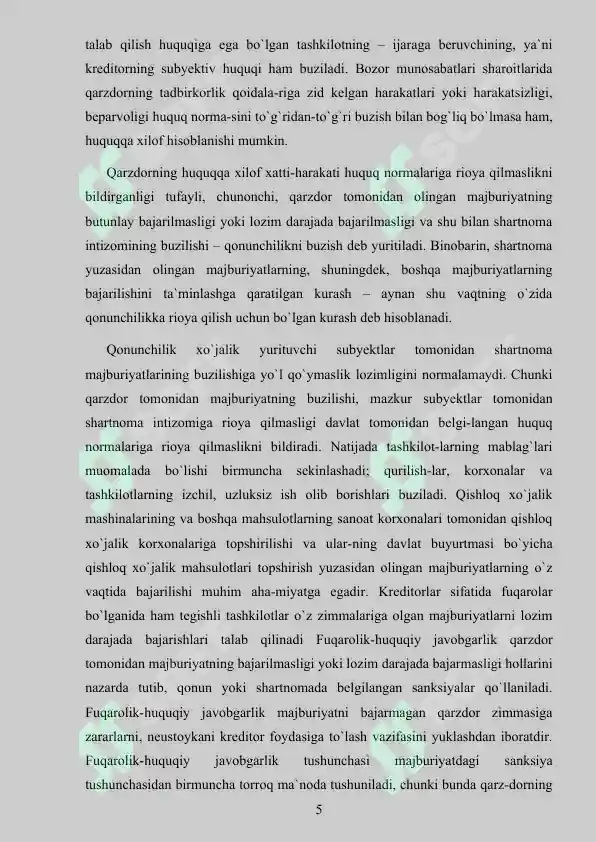 talab qilish huquqiga ega bo`lgan tashkilotning – ijaraga beruvchining, ya`ni kreditorning subyektiv huquqi ham buziladi. Bozor munosabatlari sharoitlarida qarzdorning tadbirkorlik qoidala-riga zid kelgan harakatlari yoki harakatsizligi, beparvoligi huquq norma-sini to`g`ridan-to`g`ri buzish bilan bog`liq bo`lmasa ham, huquqqa xilof hisoblanishi mumkin.

Qarzdorning huquqqa xilof xatti-harakati huquq normalariga rioya qilmaslikni bildirganligi tufayli, chunonchi, qarzdor tomonidan olingan majburiyatning butunlay bajarilmasligi yoki lozim darajada bajarilmasligi va shu bilan shartnoma intizomining buzilishi – qonunchilikni buzish deb yuritiladi. Binobarin, shartnoma yuzasidan olingan majburiyatlarning, shuningdek, boshqa majburiyatlarning bajarilishini ta`minlashga qaratilgan kurash – aynan shu vaqtning o`zida qonunchilikka rioya qilish uchun bo`lgan kurash deb hisoblanadi.

Qonunchilik xo`jalik yurituvchi subyektlar tomonidan shartnoma majburiyatlarining buzilishiga yo`l qo`ymaslik lozimligini normalamaydi. Chunki qarzdor tomonidan majburiyatning buzilishi, mazkur subyektlar tomonidan shartnoma intizomiga rioya qilmasligi davlat tomonidan belgi-langan huquq normalariga rioya qilmaslikni bildiradi. Natijada tashkilot-larning mablag`lari muomalada bo`lishi birmuncha sekinlashadi; qurilish-lar, korxonalar va tashkilotlarning izchil, uzluksiz ish olib borishlari buziladi. Qishloq xo`jalik mashinalarining va boshqa mahsulotlarning sanoat korxonalari tomonidan qishloq xo`jalik korxonalariga topshirilishi va ular-ning davlat buyurtmasi bo`yicha qishloq xo`jalik mahsulotlari topshirish yuzasidan olingan majburiyatlarning o`z vaqtida bajarilishi muhim aha-miyatga egadir. Kreditorlar sifatida fuqarolar bo`lganida ham tegishli tashkilotlar o`z zimmalariga olgan majburiyatlarni lozim darajada bajarishlari talab qilinadi Fuqarolik-huquqiy javobgarlik qarzdor tomonidan majburiyatning bajarilmasligi yoki lozim darajada bajarmasligi hollarini nazarda tutib, qonun yoki shartnomada belgilangan sanksiyalar qo`llaniladi. Fuqarolik-huquqiy javobgarlik majburiyatni bajarmagan qarzdor zimmasiga zararlarni, neustoykani kreditor foydasiga to`lash vazifasini yuklashdan iboratdir. Fuqarolik-huquqiy javobgarlik tushunchasi majburiyatdagi sanksiya tushunchasidan birmuncha torroq ma`noda tushuniladi, chunki bunda qarz-dorning

5